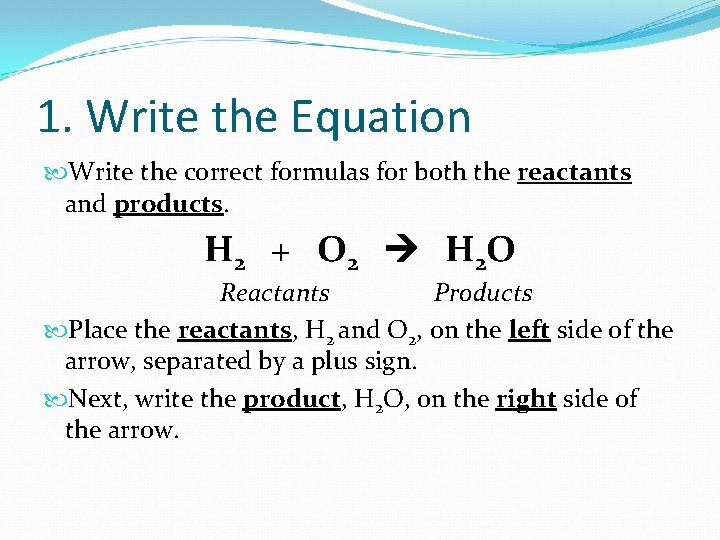 1. Write the Equation

Write the correct formulas for both the reactants and products.

$H_2 + O_2 \rightarrow H_2O$

Reactants Products

Place the reactants, $H_2$ and $O_2$, on the left side of the arrow, separated by a plus sign.

Next, write the product, $H_2O$, on the right side of the arrow.